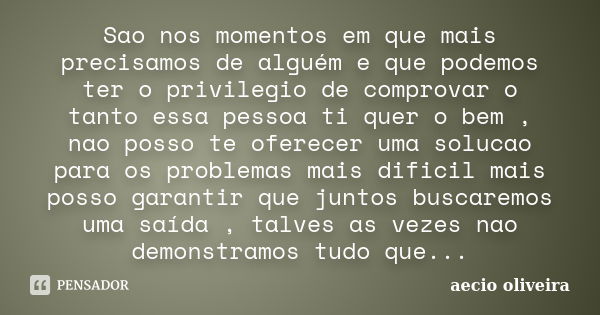 Sao nos momentos em que mais precisamos de alguém e que podemos ter o privilegio de comprovar o tanto essa pessoa ti quer o bem , nao posso te oferecer uma solucao para os problemas mais dificil mais posso garantir que juntos buscaremos uma saída , talves as vezes nao demonstramos tudo que...

PENSADOR

aecio oliveira